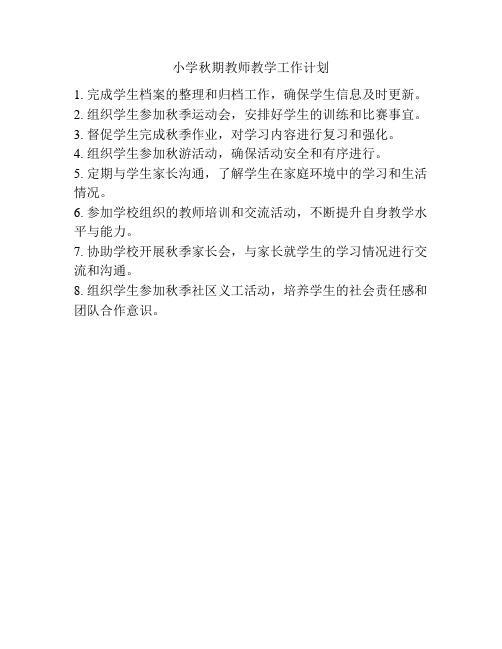 小学秋期教师教学工作计划

1. 完成学生档案的整理和归档工作，确保学生信息及时更新。
2. 组织学生参加秋季运动会，安排好学生的训练和比赛事宜。
3. 督促学生完成秋季作业，对学习内容进行复习和强化。
4. 组织学生参加秋游活动，确保活动安全和有序进行。
5. 定期与学生家长沟通，了解学生在家庭环境中的学习和生活情况。
6. 参加学校组织的教师培训和交流活动，不断提升自身教学水平与能力。
7. 协助学校开展秋季家长会，与家长就学生的学习情况进行交流和沟通。
8. 组织学生参加秋季社区义工活动，培养学生的社会责任感和团队合作意识。